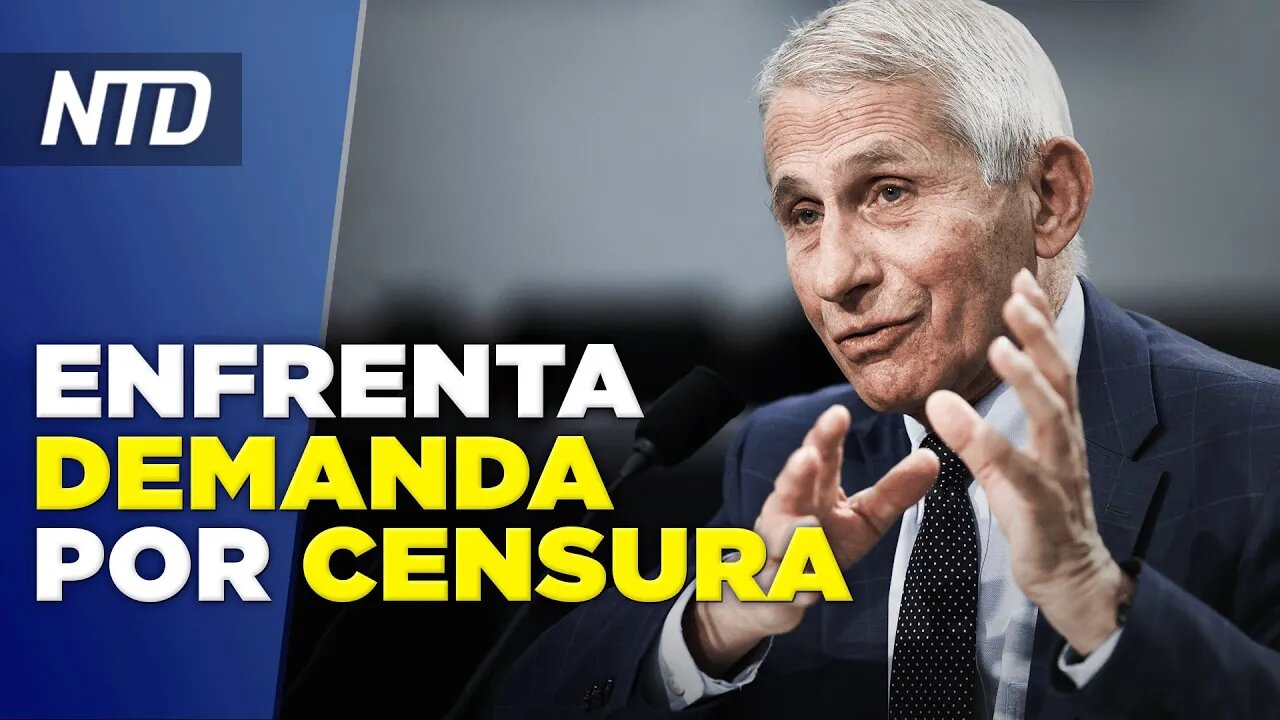 NTD

ENFRENTA
DEMANDA
POR CENSURA